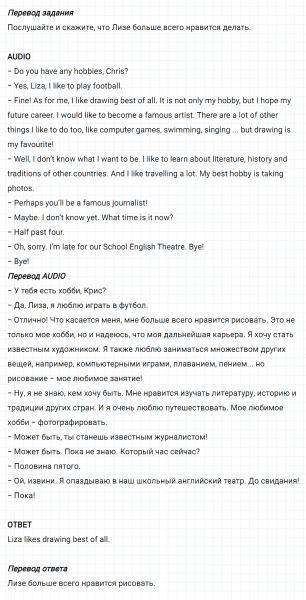 Перевод задания
Послушайте и скажите, что Лизе больше всего нравится делать.

AUDIO
– Do you have any hobbies, Chris?
– Yes, Liza, I like to play football.
– Fine! As for me, I like drawing best of all. It is not only my hobby, but I hope my future career. I would like to become a famous artist. There are a lot of other things I like to do too, like computer games, swimming, singing ... but drawing is my favourite!
– Well, I don't know what I want to be. I like to learn about literature, history and traditions of other countries. And I like travelling a lot. My best hobby is taking photos.
– Perhaps you'll be a famous journalist!
– Maybe. I don't know yet. What time is it now?
– Half past four.
– Oh, sorry. I'm late for our School English Theatre. Bye!
– Bye!
Перевод AUDIO
– У тебя есть хобби, Крис?
– Да, Лиза, я люблю играть в футбол.
– Отлично! Что касается меня, мне больше всего нравится рисовать. Это не только мое хобби, но и надеюсь, что моя дальнейшая карьера. Я хочу стать известным художником. Я также люблю заниматься множеством других вещей, например, компьютерными играми, плаванием, пением... но рисование – мое любимое занятие!
– Ну, я не знаю, кем хочу быть. Мне нравится изучать литературу, историю и традиции других стран. И я очень люблю путешествовать. Мое любимое хобби – фотографировать.
– Может быть, ты станешь известным журналистом!
– Может быть. Пока не знаю. Который час сейчас?
– Половина пятого.
– Ой, извини. Я опаздываю в наш школьный английский театр. До свидания!
– Пока!

ОТВЕТ
Liza likes drawing best of all.

Перевод ответа
Лизе больше всего нравится рисовать.